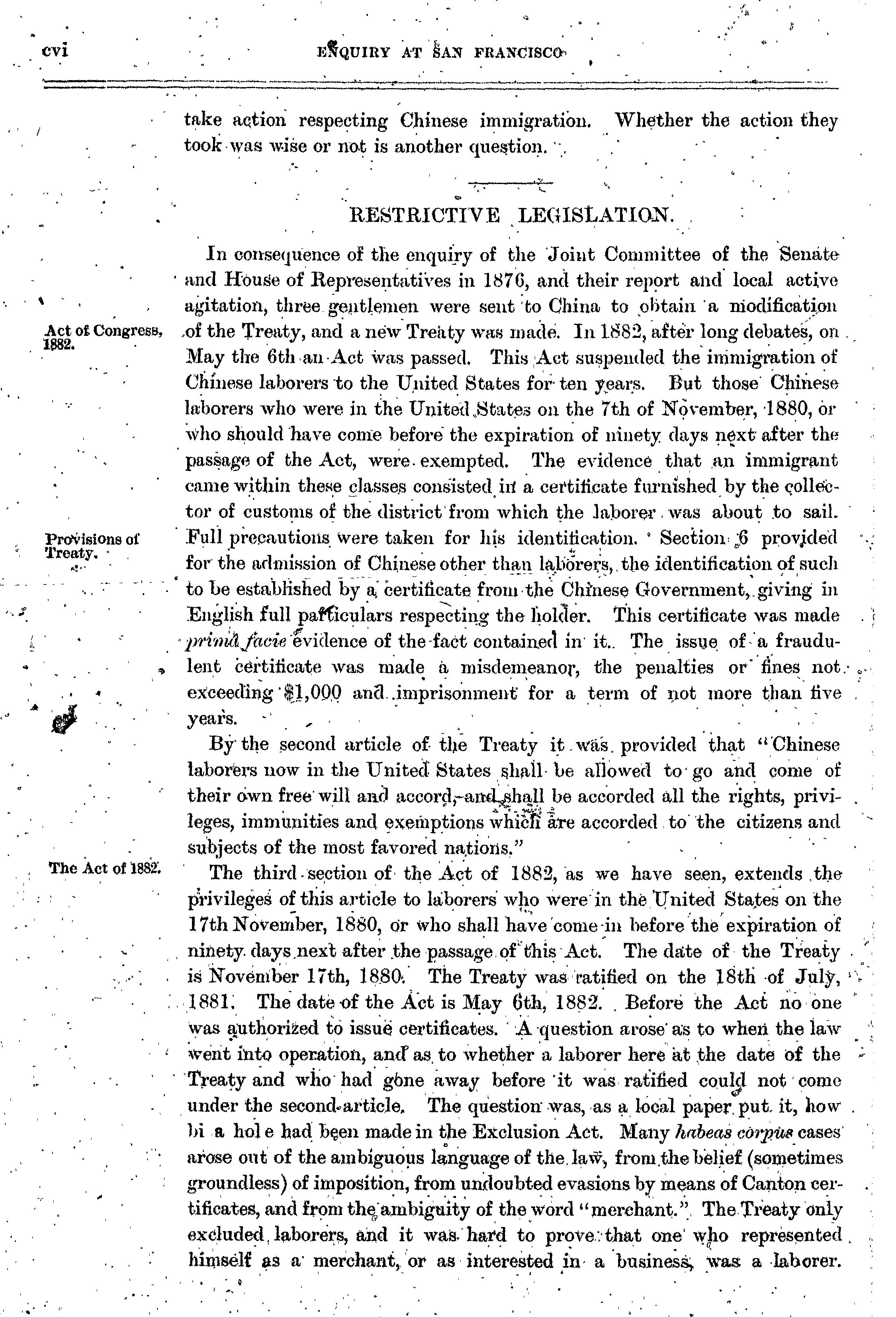 cvi ENQUIRY AT SAN FRANCISCO

take action respecting Chinese immigration. Whether the action they took was wise or not is another question.

RESTRICTIVE LEGISLATION.

In consequence of the enquiry of the Joint Committee of the Senate and House of Representatives in 1876, and their report and local active agitation, three gentlemen were sent to China to obtain a modification of the Treaty, and a new Treaty was made. In 1882, after long debates, on May the 6th an Act was passed. This Act suspended the immigration of Chinese laborers to the United States for ten years. But those Chinese laborers who were in the United States on the 7th of November, 1880, or who should have come before the expiration of ninety days next after the passage of the Act, were exempted. The evidence that an immigrant came within these classes consisted in a certificate furnished by the collector of customs of the district from which the laborer was about to sail. Full precautions were taken for his identification. Section 6 provided for the admission of Chinese other than laborers, the identification of such to be established by a certificate from the Chinese Government, giving in English full particulars respecting the holder. This certificate was made primâ facie evidence of the fact contained in it. The issue of a fraudulent certificate was made a misdemeanor, the penalties or fines not exceeding $1,000 and imprisonment for a term of not more than five years.

Act of Congress, 1882.

Provisions of Treaty.

By the second article of the Treaty it was provided that "Chinese laborers now in the United States shall be allowed to go and come of their own free will and accord, and shall be accorded all the rights, privileges, immunities and exemptions which are accorded to the citizens and subjects of the most favored nations."

The Act of 1882.

The third section of the Act of 1882, as we have seen, extends the privileges of this article to laborers who were in the United States on the 17th November, 1880, or who shall have come in before the expiration of ninety days next after the passage of this Act. The date of the Treaty is November 17th, 1880. The Treaty was ratified on the 18th of July, 1881. The date of the Act is May 6th, 1882. Before the Act no one was authorized to issue certificates. A question arose as to when the law went into operation, and as to whether a laborer here at the date of the Treaty and who had gone away before it was ratified could not come under the second article. The question was, as a local paper put it, how bi a hol e had been made in the Exclusion Act. Many habeas corpus cases arose out of the ambiguous language of the law, from the belief (sometimes groundless) of imposition, from undoubted evasions by means of Canton certificates, and from the ambiguity of the word "merchant." The Treaty only excluded laborers, and it was hard to prove that one who represented himself as a merchant, or as interested in a business, was a laborer.